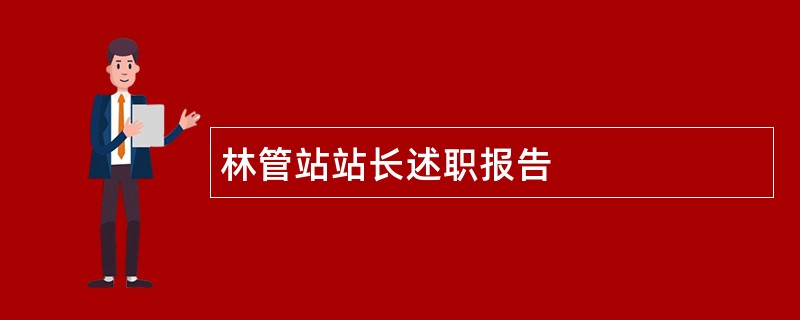 林管站站长述职报告